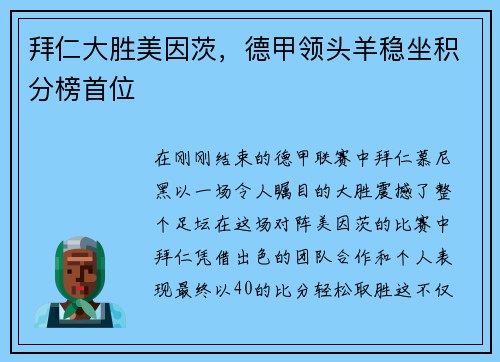 拜仁大胜美因茨，德甲领头羊稳坐积分榜首位

在刚刚结束的德甲联赛中拜仁慕尼黑以一场令人瞩目的大胜震撼了整个足坛在这场对阵美因茨的比赛中拜仁凭借出色的团队合作和个人表现最终以40的比分轻松取胜这不仅